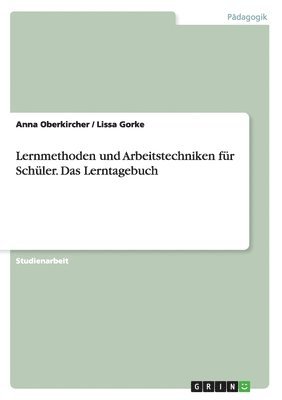 Pädagogik

Anna Oberkircher / Lissa Gorke

Lernmethoden und Arbeitstechniken für Schüler. Das Lerntagebuch

Studienarbeit

GRIN